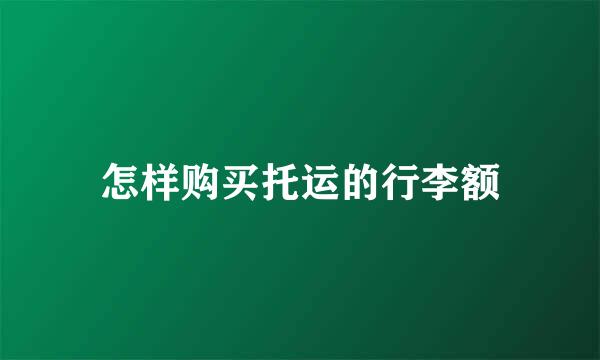 怎样购买托运的行李额